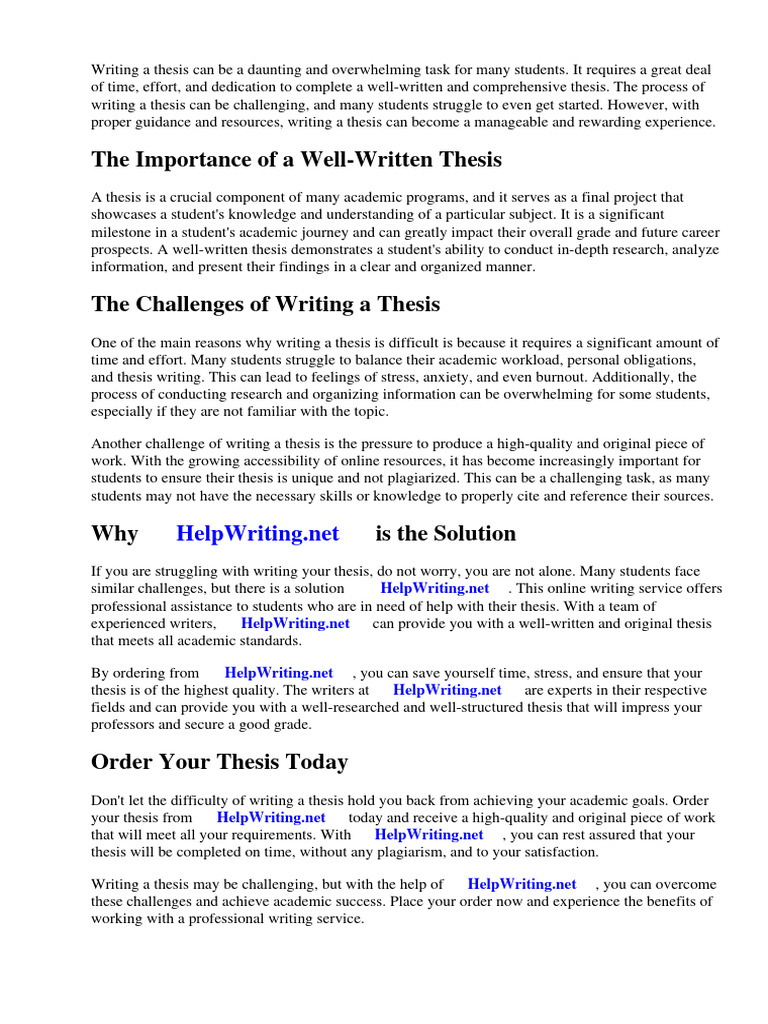 Writing a thesis can be a daunting and overwhelming task for many students. It requires a great deal of time, effort, and dedication to complete a well-written and comprehensive thesis. The process of writing a thesis can be challenging, and many students struggle to even get started. However, with proper guidance and resources, writing a thesis can become a manageable and rewarding experience.

The Importance of a Well-Written Thesis

A thesis is a crucial component of many academic programs, and it serves as a final project that showcases a student's knowledge and understanding of a particular subject. It is a significant milestone in a student's academic journey and can greatly impact their overall grade and future career prospects. A well-written thesis demonstrates a student's ability to conduct in-depth research, analyze information, and present their findings in a clear and organized manner.

The Challenges of Writing a Thesis

One of the main reasons why writing a thesis is difficult is because it requires a significant amount of time and effort. Many students struggle to balance their academic workload, personal obligations, and thesis writing. This can lead to feelings of stress, anxiety, and even burnout. Additionally, the process of conducting research and organizing information can be overwhelming for some students, especially if they are not familiar with the topic.

Another challenge of writing a thesis is the pressure to produce a high-quality and original piece of work. With the growing accessibility of online resources, it has become increasingly important for students to ensure their thesis is unique and not plagiarized. This can be a challenging task, as many students may not have the necessary skills or knowledge to properly cite and reference their sources.

Why HelpWriting.net is the Solution

If you are struggling with writing your thesis, do not worry, you are not alone. Many students face similar challenges, but there is a solution HelpWriting.net . This online writing service offers professional assistance to students who are in need of help with their thesis. With a team of experienced writers, HelpWriting.net can provide you with a well-written and original thesis that meets all academic standards.

By ordering from HelpWriting.net , you can save yourself time, stress, and ensure that your thesis is of the highest quality. The writers at HelpWriting.net are experts in their respective fields and can provide you with a well-researched and well-structured thesis that will impress your professors and secure a good grade.

Order Your Thesis Today

Don't let the difficulty of writing a thesis hold you back from achieving your academic goals. Order your thesis from HelpWriting.net today and receive a high-quality and original piece of work that will meet all your requirements. With HelpWriting.net , you can rest assured that your thesis will be completed on time, without any plagiarism, and to your satisfaction.

Writing a thesis may be challenging, but with the help of HelpWriting.net , you can overcome these challenges and achieve academic success. Place your order now and experience the benefits of working with a professional writing service.